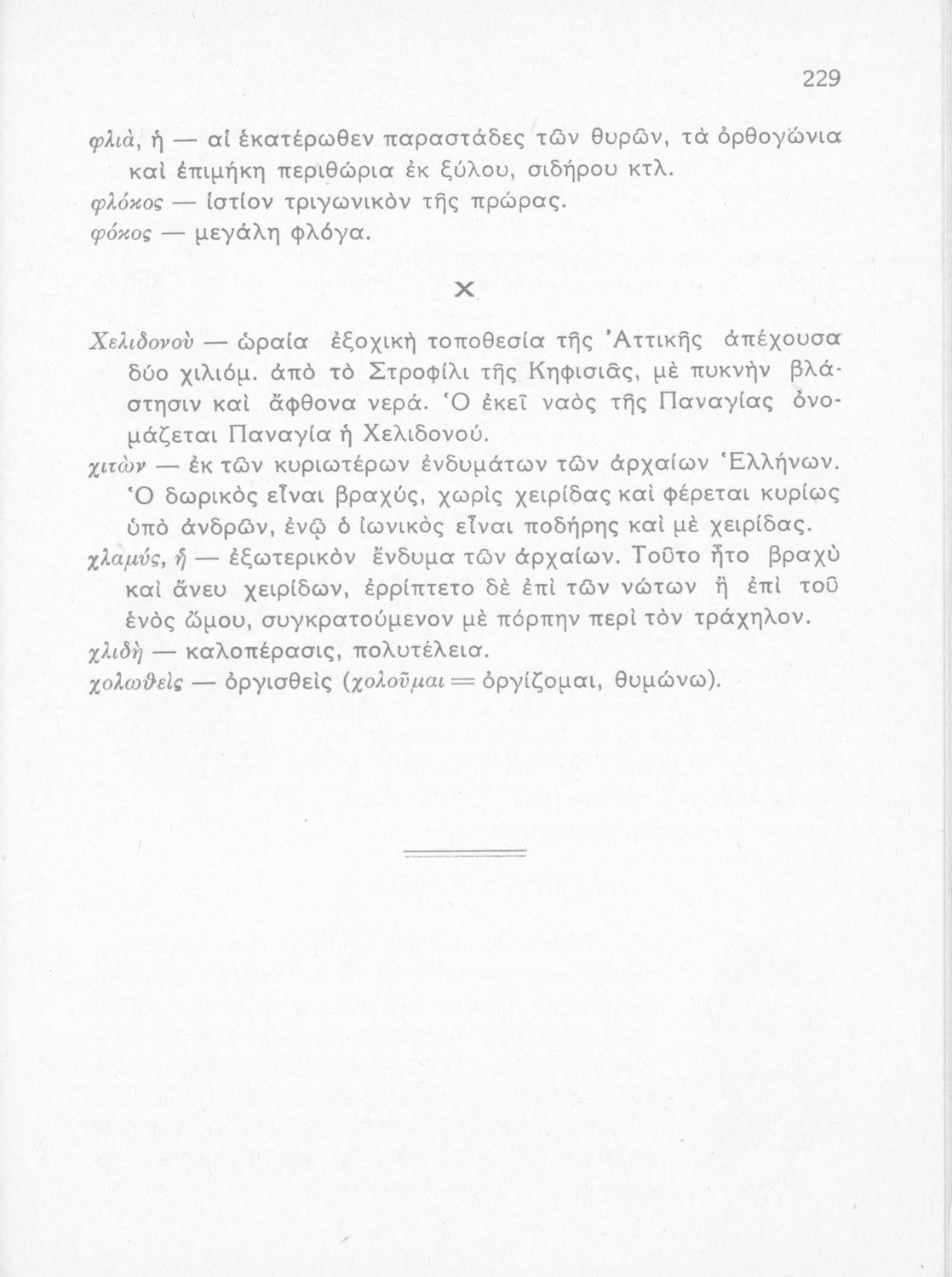 229

φλιά, ἡ — αἱ ἑκατέρωθεν παραστάδες τῶν θυρῶν, τὰ ὀρθογώνια καὶ ἐπιμήκη περιθώρια ἐκ ξύλου, σιδήρου κτλ.
φλόκος — ἱστίον τριγωνικὸν τῆς πρώρας.
φόκος — μεγάλη φλόγα.

Χ

Χελιδονοὺ — ὡραία ἐξοχικὴ τοποθεσία τῆς Ἀττικῆς ἀπέχουσα δύο χιλιόμ. ἀπὸ τὸ Στροφίλι τῆς Κηφισιᾶς, μὲ πυκνὴν βλάστησιν καὶ ἄφθονα νερά. Ὁ ἐκεῖ ναὸς τῆς Παναγίας ὀνομάζεται Παναγία ἡ Χελιδονού.
χιτὼν — ἐκ τῶν κυριωτέρων ἐνδυμάτων τῶν ἀρχαίων Ἑλλήνων. Ὁ δωρικὸς εἶναι βραχύς, χωρὶς χειρίδας καὶ φέρεται κυρίως ὑπὸ ἀνδρῶν, ἐνῷ ὁ ἰωνικὸς εἶναι ποδήρης καὶ μὲ χειρίδας.
χλαμύς, ἡ — ἐξωτερικὸν ἔνδυμα τῶν ἀρχαίων. Τοῦτο ἦτο βραχὺ καὶ ἄνευ χειρίδων, ἐρρίπτετο δὲ ἐπὶ τῶν νώτων ἢ ἐπὶ τοῦ ἑνὸς ὤμου, συγκρατούμενον μὲ πόρπην περὶ τὸν τράχηλον.
χλιδὴ — καλοπέρασις, πολυτέλεια.
χολωθεὶς — ὀργισθεὶς (χολοῦμαι = ὀργίζομαι, θυμώνω).